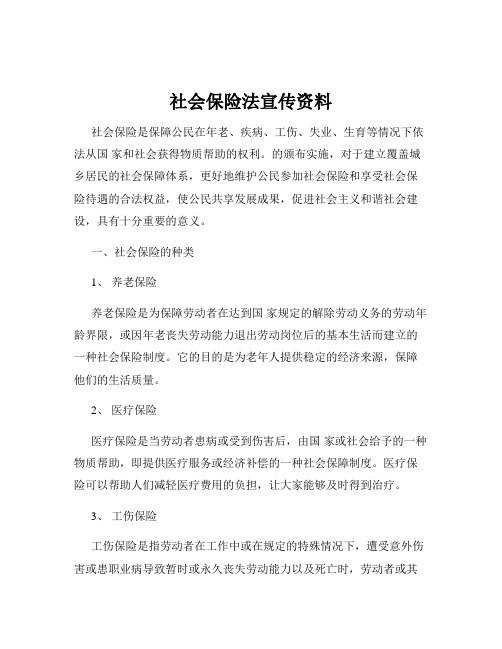 社会保险法宣传资料

社会保险是保障公民在年老、疾病、工伤、失业、生育等情况下依法从国 家和社会获得物质帮助的权利。的颁布实施，对于建立覆盖城乡居民的社会保障体系，更好地维护公民参加社会保险和享受社会保险待遇的合法权益，使公民共享发展成果，促进社会主义和谐社会建设，具有十分重要的意义。

一、社会保险的种类

1、 养老保险

养老保险是为保障劳动者在达到国 家规定的解除劳动义务的劳动年龄界限，或因年老丧失劳动能力退出劳动岗位后的基本生活而建立的一种社会保险制度。它的目的是为老年人提供稳定的经济来源，保障他们的生活质量。

2、 医疗保险

医疗保险是当劳动者患病或受到伤害后，由国 家或社会给予的一种物质帮助，即提供医疗服务或经济补偿的一种社会保障制度。医疗保险可以帮助人们减轻医疗费用的负担，让大家能够及时得到治疗。

3、 工伤保险

工伤保险是指劳动者在工作中或在规定的特殊情况下，遭受意外伤害或患职业病导致暂时或永久丧失劳动能力以及死亡时，劳动者或其